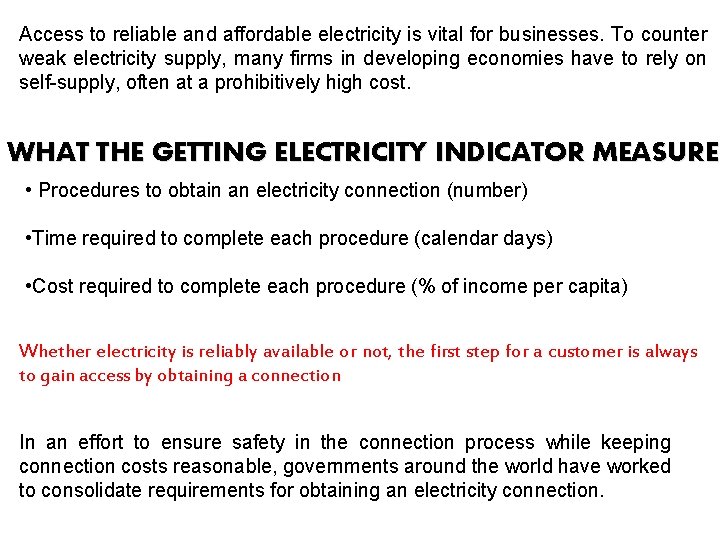 Access to reliable and affordable electricity is vital for businesses. To counter weak electricity supply, many firms in developing economies have to rely on self-supply, often at a prohibitively high cost.

WHAT THE GETTING ELECTRICITY INDICATOR MEASURE

• Procedures to obtain an electricity connection (number)

•Time required to complete each procedure (calendar days)

•Cost required to complete each procedure (% of income per capita)

Whether electricity is reliably available or not, the first step for a customer is always to gain access by obtaining a connection

In an effort to ensure safety in the connection process while keeping connection costs reasonable, governments around the world have worked to consolidate requirements for obtaining an electricity connection.